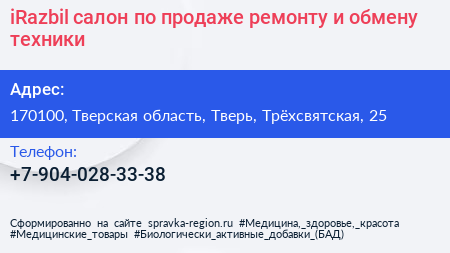 iRazbil салон по продаже ремонту и обмену техники

Адрес:

170100, Тверская область, Тверь, Трёхсвятская, 25

Телефон:

+7-904-028-33-38

Сформированно на сайте spravka-region.ru #Медицина,_здоровье,_красота #Медицинские_товары #Биологически_активные_добавки_(БАД)